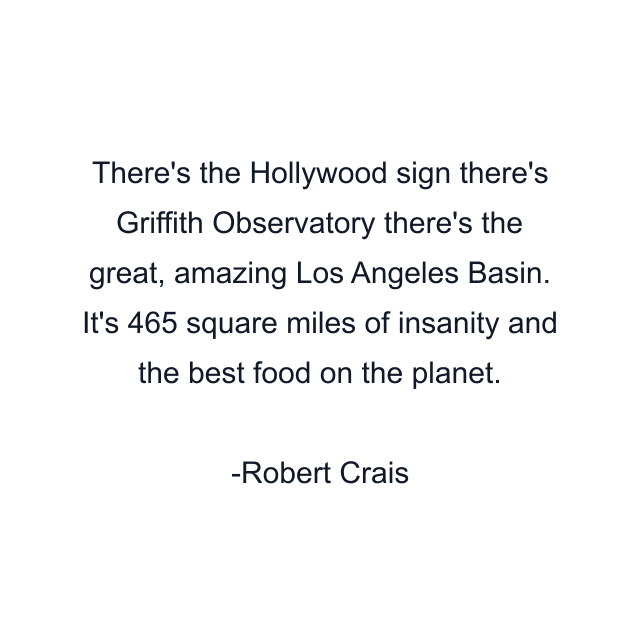 There's the Hollywood sign there's Griffith Observatory there's the great, amazing Los Angeles Basin. It's 465 square miles of insanity and the best food on the planet.

-Robert Crais